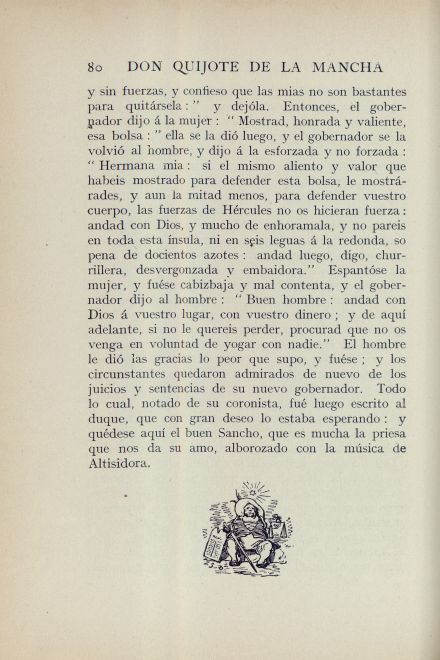 80 DON QUIJOTE DE LA MANCHA

y sin fuerzas, y confieso que las mias no son bastantes para quitársela:" y dejóla. Entonces, el gobernador dijo á la mujer: "Mostrad, honrada y valiente, esa bolsa:" ella se la dió luego, y el gobernador se la volvió al hombre, y dijo á la esforzada y no forzada: "Hermana mia: si el mismo aliento y valor que habeis mostrado para defender esta bolsa, le mostrárades, y aun la mitad menos, para defender vuestro cuerpo, las fuerzas de Hércules no os hicieran fuerza: andad con Dios, y mucho de enhoramala, y no pareis en toda esta ínsula, ni en seis leguas á la redonda, so pena de docientos azotes: andad luego, digo, churrillera, desvergonzada y embaidora." Espantóse la mujer, y fuése cabizbaja y mal contenta, y el gobernador dijo al hombre: "Buen hombre: andad con Dios á vuestro lugar, con vuestro dinero; y de aquí adelante, si no le quereis perder, procurad que no os venga en voluntad de yogar con nadie." El hombre le dió las gracias lo peor que supo, y fuése; y los circunstantes quedaron admirados de nuevo de los juicios y sentencias de su nuevo gobernador. Todo lo cual, notado de su coronista, fué luego escrito al duque, que con gran deseo lo estaba esperando: y quédese aquí el buen Sancho, que es mucha la priesa que nos da su amo, alborozado con la música de Altisidora.